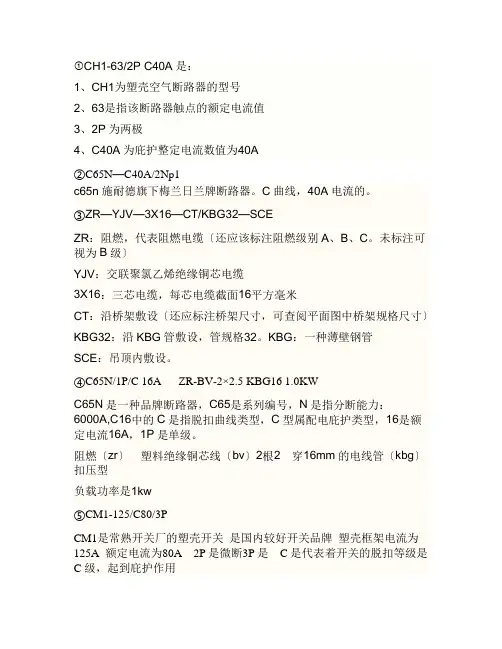 ①CH1-63/2P C40A 是：

1、CH1为塑壳空气断路器的型号

2、63是指该断路器触点的额定电流值

3、2P 为两极

4、C40A 为庇护整定电流数值为40A

②C65N—C40A/2Np1

c65n 施耐德旗下梅兰日兰牌断路器。C 曲线，40A 电流的。

③ZR—YJV—3X16—CT/KBG32—SCE

ZR：阻燃，代表阻燃电缆〔还应该标注阻燃级别 A、B、C。未标注可视为 B 级〕

YJV：交联聚氯乙烯绝缘铜芯电缆

3X16：三芯电缆，每芯电缆截面16平方毫米

CT：沿桥架敷设〔还应标注桥架尺寸，可查阅平面图中桥架规格尺寸〕

KBG32：沿 KBG 管敷设，管规格32。KBG：一种薄壁钢管

SCE：吊顶内敷设。

④C65N/1P/C 16A ZR-BV-2×2.5 KBG16 1.0KW

C65N 是一种品牌断路器，C65是系列编号，N 是指分断能力：6000A,C16中的 C 是指脱扣曲线类型，C 型属配电庇护类型，16是额定电流16A，1P 是单级。

阻燃〔zr〕 塑料绝缘铜芯线〔bv〕2根2 穿16mm 的电线管〔kbg〕扣压型

负载功率是1kw

⑤CM1-125/C80/3P

CM1是常熟开关厂的塑壳开关 是国内较好开关品牌 塑壳框架电流为125A 额定电流为80A 2P 是微断3P 是 C 是代表着开关的脱扣等级是 C 级，起到庇护作用